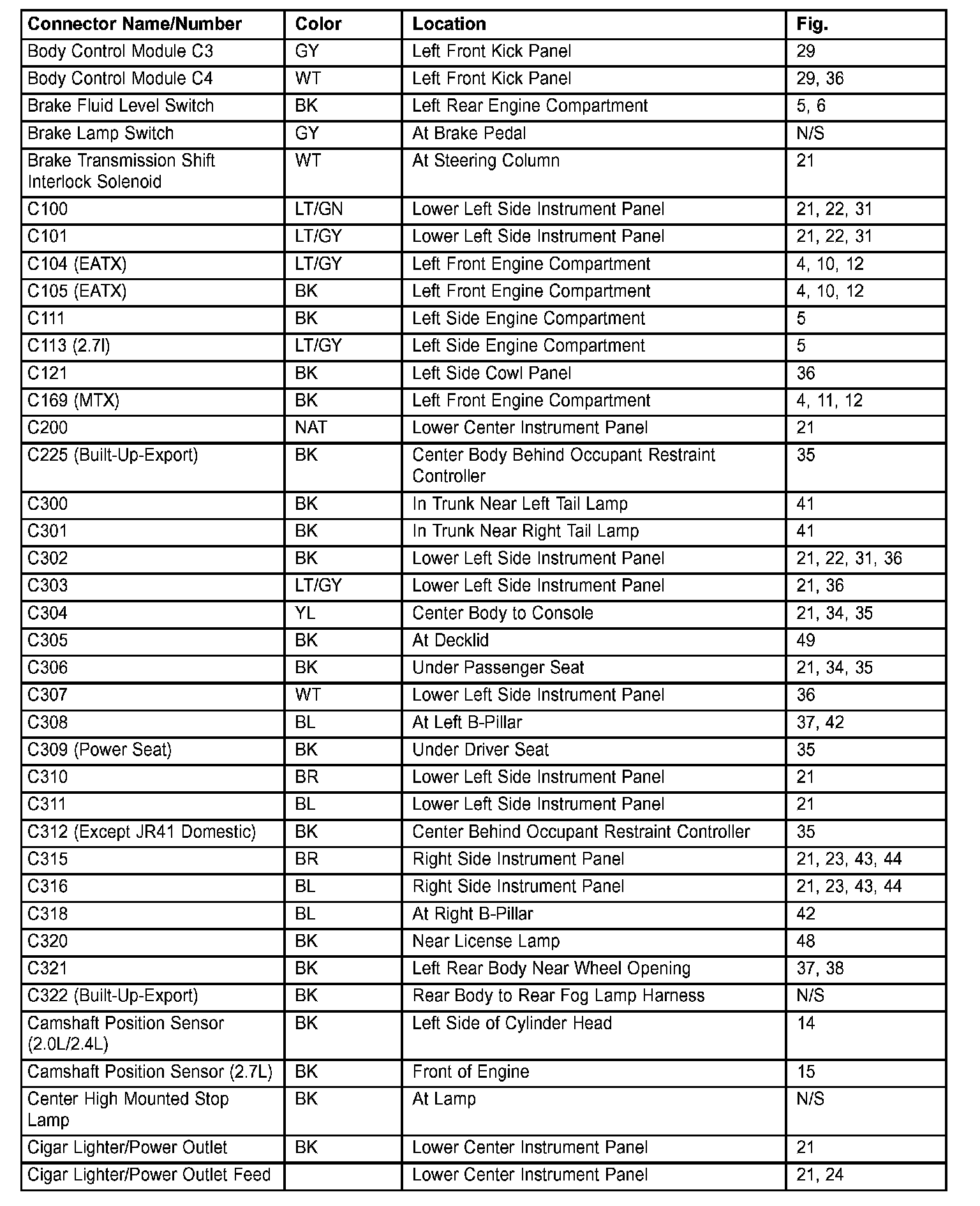 | Connector Name/Number | Color | Location | Fig. |
|---|---|---|---|
| Body Control Module C3 | GY | Left Front Kick Panel | 29 |
| Body Control Module C4 | WT | Left Front Kick Panel | 29, 36 |
| Brake Fluid Level Switch | BK | Left Rear Engine Compartment | 5, 6 |
| Brake Lamp Switch | GY | At Brake Pedal | N/S |
| Brake Transmission Shift Interlock Solenoid | WT | At Steering Column | 21 |
| C100 | LT/GN | Lower Left Side Instrument Panel | 21, 22, 31 |
| C101 | LT/GY | Lower Left Side Instrument Panel | 21, 22, 31 |
| C104 (EATX) | LT/GY | Left Front Engine Compartment | 4, 10, 12 |
| C105 (EATX) | BK | Left Front Engine Compartment | 4, 10, 12 |
| C111 | BK | Left Side Engine Compartment | 5 |
| C113 (2.7l) | LT/GY | Left Side Engine Compartment | 5 |
| C121 | BK | Left Side Cowl Panel | 36 |
| C169 (MTX) | BK | Left Front Engine Compartment | 4, 11, 12 |
| C200 | NAT | Lower Center Instrument Panel | 21 |
| C225 (Built-Up-Export) | BK | Center Body Behind Occupant Restraint Controller | 35 |
| C300 | BK | In Trunk Near Left Tail Lamp | 41 |
| C301 | BK | In Trunk Near Right Tail Lamp | 41 |
| C302 | BK | Lower Left Side Instrument Panel | 21, 22, 31, 36 |
| C303 | LT/GY | Lower Left Side Instrument Panel | 21, 36 |
| C304 | YL | Center Body to Console | 21, 34, 35 |
| C305 | BK | At Decklid | 49 |
| C306 | BK | Under Passenger Seat | 21, 34, 35 |
| C307 | WT | Lower Left Side Instrument Panel | 36 |
| C308 | BL | At Left B-Pillar | 37, 42 |
| C309 (Power Seat) | BK | Under Driver Seat | 35 |
| C310 | BR | Lower Left Side Instrument Panel | 21 |
| C311 | BL | Lower Left Side Instrument Panel | 21 |
| C312 (Except JR41 Domestic) | BK | Center Behind Occupant Restraint Controller | 35 |
| C315 | BR | Right Side Instrument Panel | 21, 23, 43, 44 |
| C316 | BL | Right Side Instrument Panel | 21, 23, 43, 44 |
| C318 | BL | At Right B-Pillar | 42 |
| C320 | BK | Near License Lamp | 48 |
| C321 | BK | Left Rear Body Near Wheel Opening | 37, 38 |
| C322 (Built-Up-Export) | BK | Rear Body to Rear Fog Lamp Harness | N/S |
| Camshaft Position Sensor (2.0L/2.4L) | BK | Left Side of Cylinder Head | 14 |
| Camshaft Position Sensor (2.7L) | BK | Front of Engine | 15 |
| Center High Mounted Stop Lamp | BK | At Lamp | N/S |
| Cigar Lighter/Power Outlet | BK | Lower Center Instrument Panel | 21 |
| Cigar Lighter/Power Outlet Feed | | Lower Center Instrument Panel | 21, 24 |